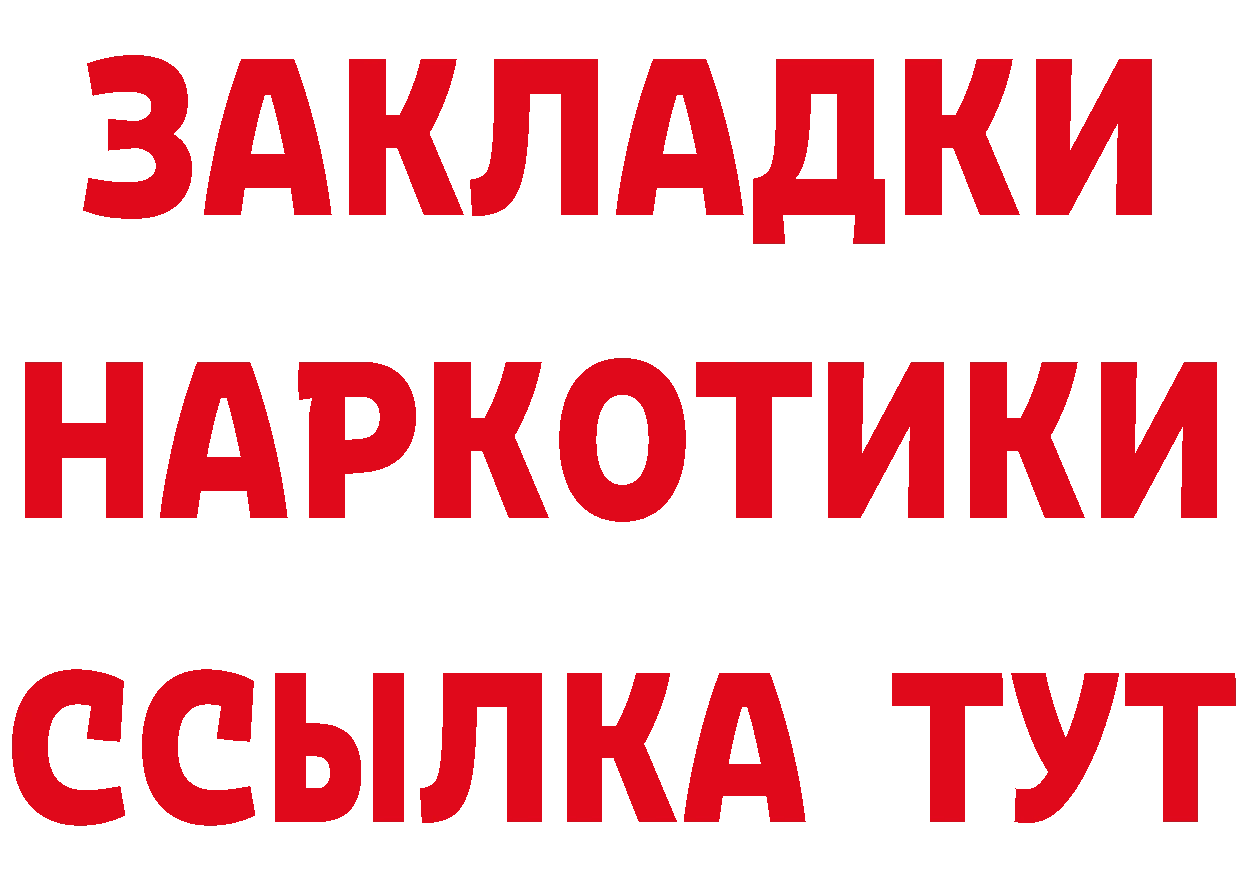 ЗАКЛАДКИ
НАРКОТИКИ
ССЫЛКА ТУТ